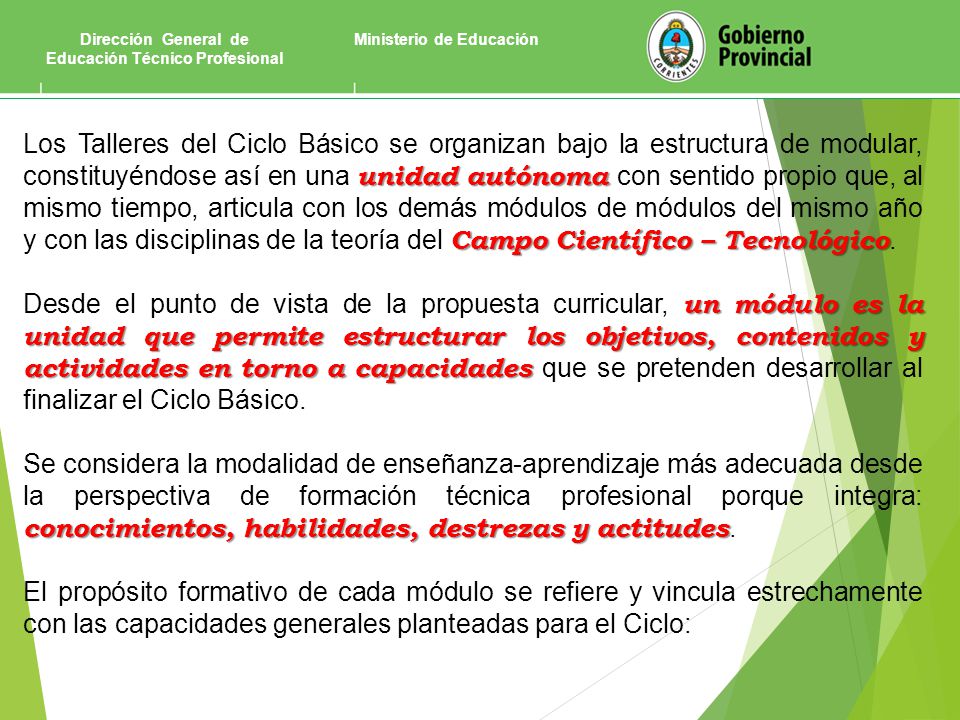 Dirección General de Educación Técnico Profesional

Ministerio de Educación

CORRIENTES

Gobierno Provincial

Los Talleres del Ciclo Básico se organizan bajo la estructura de modular, constituyéndose así en una unidad autónoma con sentido propio que, al mismo tiempo, articula con los demás módulos de módulos del mismo año y con las disciplinas de la teoría del Campo Científico – Tecnológico.

Desde el punto de vista de la propuesta curricular, un módulo es la unidad que permite estructurar los objetivos, contenidos y actividades en torno a capacidades que se pretenden desarrollar al finalizar el Ciclo Básico.

Se considera la modalidad de enseñanza-aprendizaje más adecuada desde la perspectiva de formación técnica profesional porque integra: conocimientos, habilidades, destrezas y actitudes.

El propósito formativo de cada módulo se refiere y vincula estrechamente con las capacidades generales planteadas para el Ciclo: